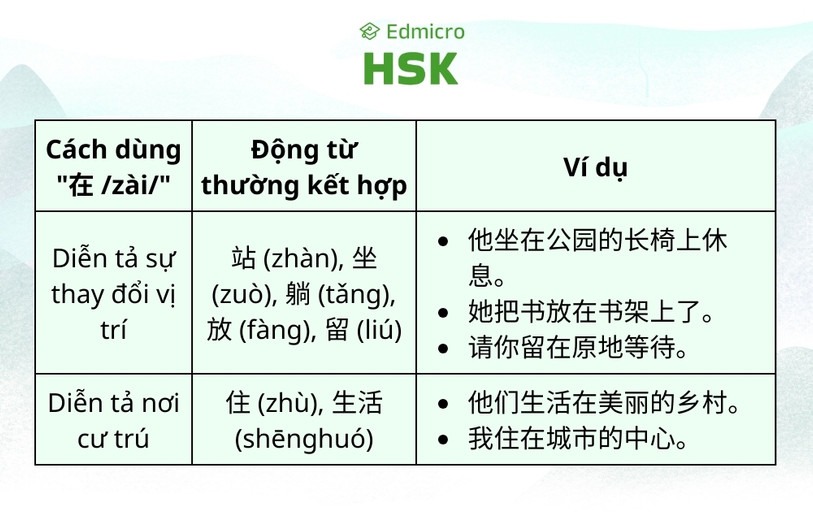 Edmicro
HSK

| Cách dùng "在 /zài/" | Động từ thường kết hợp | Ví dụ |
|---|---|---|
| Diễn tả sự thay đổi vị trí | 站 (zhàn), 坐 (zuò), 躺 (tǎng), 放 (fàng), 留 (liú) | • 他坐在公园的长椅上休息。 • 她把书放在书架上了。 • 请你留在原地等待。 |
| Diễn tả nơi cư trú | 住 (zhù), 生活 (shēnghuó) | • 他们生活在美丽的乡村。 • 我住在城市的中心。 |